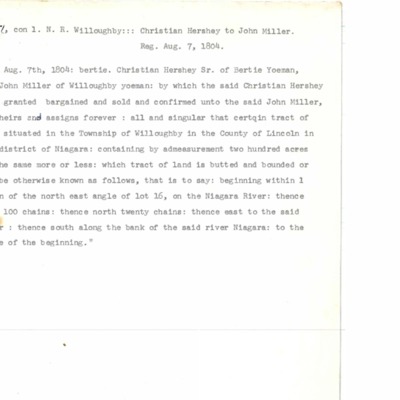 7, con 1. N. R. Willoughby::: Christian Hershey to John Miller.
Reg. Aug. 7, 1804.

Aug. 7th, 1804: bertie. Christian Hershey Sr. of Bertie Yoeman, John Miller of Willoughby yoeman: by which the said Christian Hershey granted bargained and sold and confirmed unto the said John Miller, heirs and assigns forever : all and singular that certqin tract of situated in the Township of Willoughby in the County of Lincoln in district of Niagara: containing by admeasurement two hundred acres he same more or less: which tract of land is butted and bounded or be otherwise known as follows, that is to say: beginning within 1 n of the north east angle of lot 16, on the Niagara River: thence 100 chains: thence north twenty chains: thence east to the said r : thence south along the bank of the said river Niagara: to the e of the beginning."